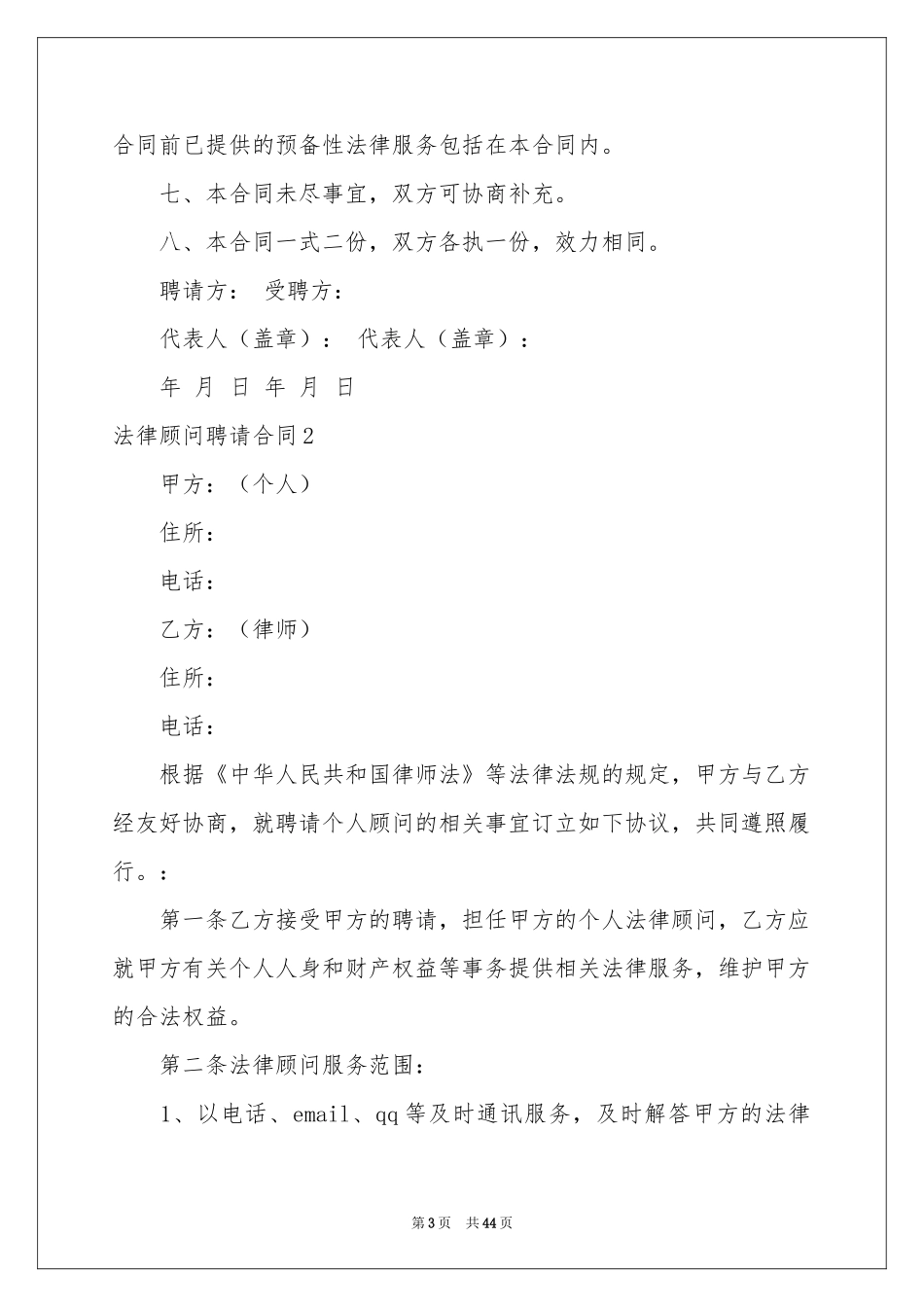 合同前已提供的预备性法律服务包括在本合同内。

七、本合同未尽事宜，双方可协商补充。

八、本合同一式二份，双方各执一份，效力相同。

聘请方： 受聘方：

代表人（盖章）： 代表人（盖章）：

年 月 日 年 月 日

法律顾问聘请合同2

甲方：（个人）

住所：

电话：

乙方：（律师）

住所：

电话：

根据《中华人民共和国律师法》等法律法规的规定，甲方与乙方经友好协商，就聘请个人顾问的相关事宜订立如下协议，共同遵照履行。：

第一条乙方接受甲方的聘请，担任甲方的个人法律顾问，乙方应就甲方有关个人人身和财产权益等事务提供相关法律服务，维护甲方的合法权益。

第二条法律顾问服务范围：

1、以电话、email、qq等及时通讯服务，及时解答甲方的法律

第3页 共44页